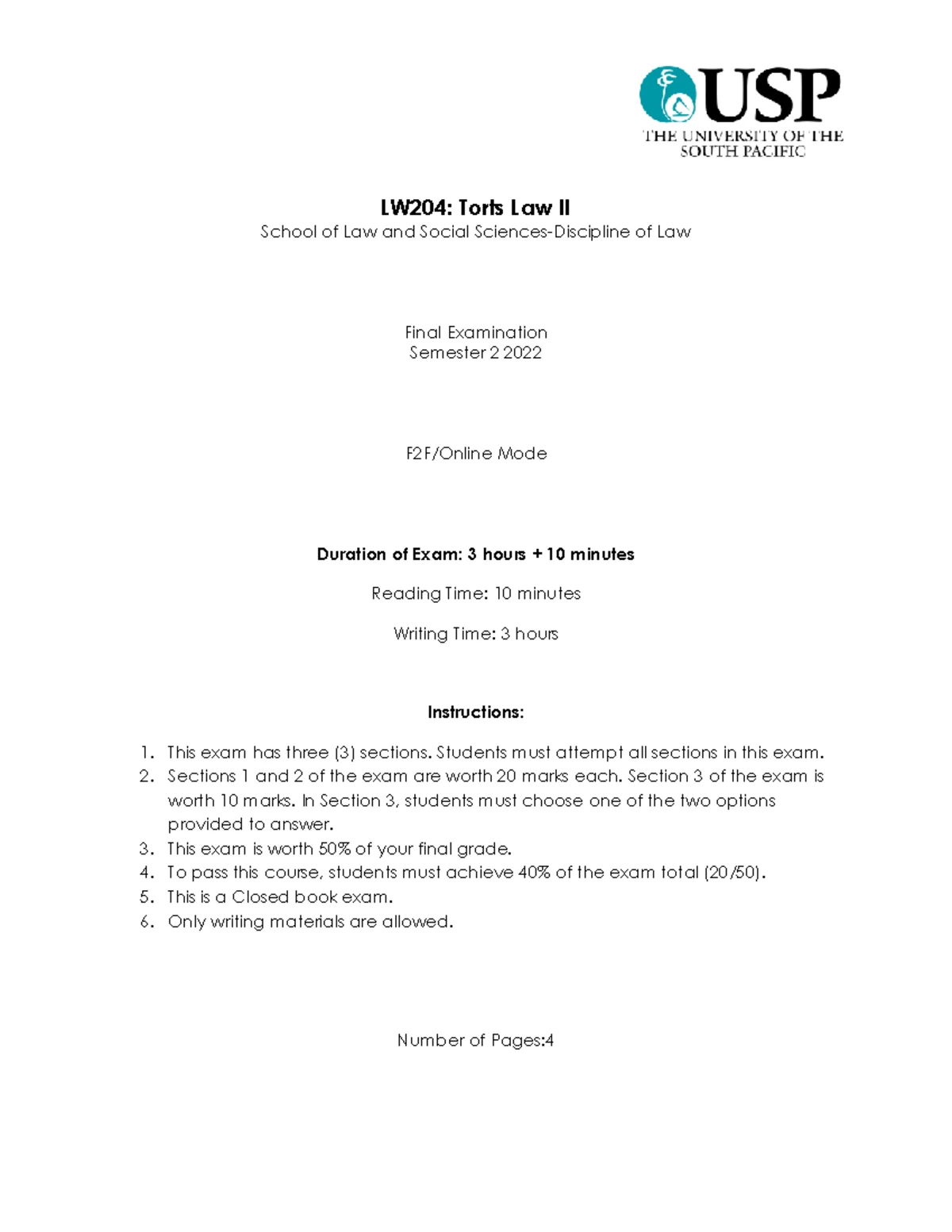 USP
THE UNIVERSITY OF THE
SOUTH PACIFIC

LW204: Torts Law II
School of Law and Social Sciences-Discipline of Law

Final Examination
Semester 2 2022

F2F/Online Mode

Duration of Exam: 3 hours + 10 minutes

Reading Time: 10 minutes

Writing Time: 3 hours

Instructions:

1. This exam has three (3) sections. Students must attempt all sections in this exam.
2. Sections 1 and 2 of the exam are worth 20 marks each. Section 3 of the exam is worth 10 marks. In Section 3, students must choose one of the two options provided to answer.
3. This exam is worth 50% of your final grade.
4. To pass this course, students must achieve 40% of the exam total (20/50).
5. This is a Closed book exam.
6. Only writing materials are allowed.

Number of Pages:4